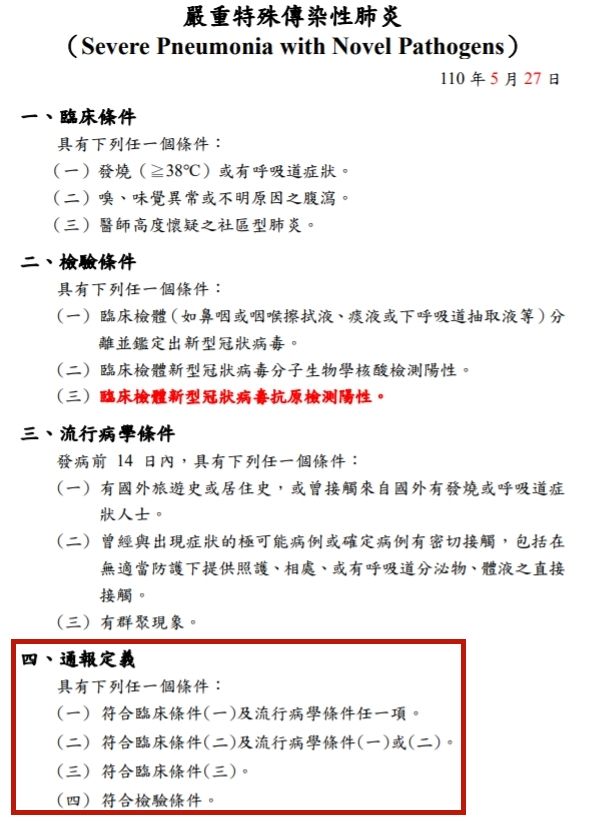 嚴重特殊傳染性肺炎
（Severe Pneumonia with Novel Pathogens）

110 年 5 月 27 日

一、臨床條件
具有下列任一個條件：
（一）發燒（≧38°C）或有呼吸道症狀。
（二）嗅、味覺異常或不明原因之腹瀉。
（三）醫師高度懷疑之社區型肺炎。

二、檢驗條件
具有下列任一個條件：
（一）臨床檢體（如鼻咽或咽喉擦拭液、痰液或下呼吸道抽取液等）分離並鑑定出新型冠狀病毒。
（二）臨床檢體新型冠狀病毒分子生物學核酸檢測陽性。
（三）臨床檢體新型冠狀病毒抗原檢測陽性。

三、流行病學條件
發病前 14 日內，具有下列任一個條件：
（一）有國外旅遊史或居住史，或曾接觸來自國外有發燒或呼吸道症狀人士。
（二）曾經與出現症狀的極可能病例或確定病例有密切接觸，包括在無適當防護下提供照護、相處、或有呼吸道分泌物、體液之直接接觸。
（三）有群聚現象。

四、通報定義
具有下列任一個條件：
（一）符合臨床條件(一)及流行病學條件任一項。
（二）符合臨床條件(二)及流行病學條件(一)或(二)。
（三）符合臨床條件(三)。
（四）符合檢驗條件。